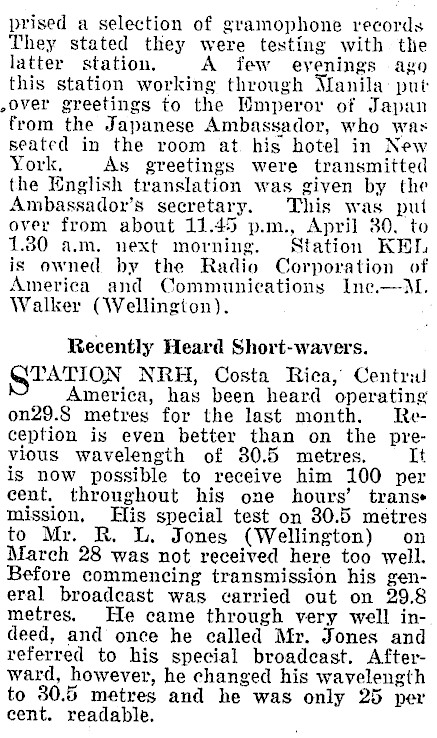 prised a selection of gramophone records They stated they were testing with the latter station. A few evenings ago this station working through Manila put over greetings to the Emperor of Japan from the Japanese Ambassador, who was seated in the room at his hotel in New York. As greetings were transmitted the English translation was given by the Ambassador's secretary. This was put over from about 11.45 p.m., April 30, to 1.30 a.m. next morning. Station KEL is owned by the Radio Corporation of America and Communications Inc.—M. Walker (Wellington).

Recently Heard Short-wavers.

STATION NRH, Costa Rica, Central America, has been heard operating on29.8 metres for the last month. Reception is even better than on the previous wavelength of 30.5 metres. It is now possible to receive him 100 per cent. throughout his one hours' transmission. His special test on 30.5 metres to Mr. R. L. Jones (Wellington) on March 28 was not received here too well. Before commencing transmission his general broadcast was carried out on 29.8 metres. He came through very well indeed, and once he called Mr. Jones and referred to his special broadcast. Afterward, however, he changed his wavelength to 30.5 metres and he was only 25 per cent. readable.